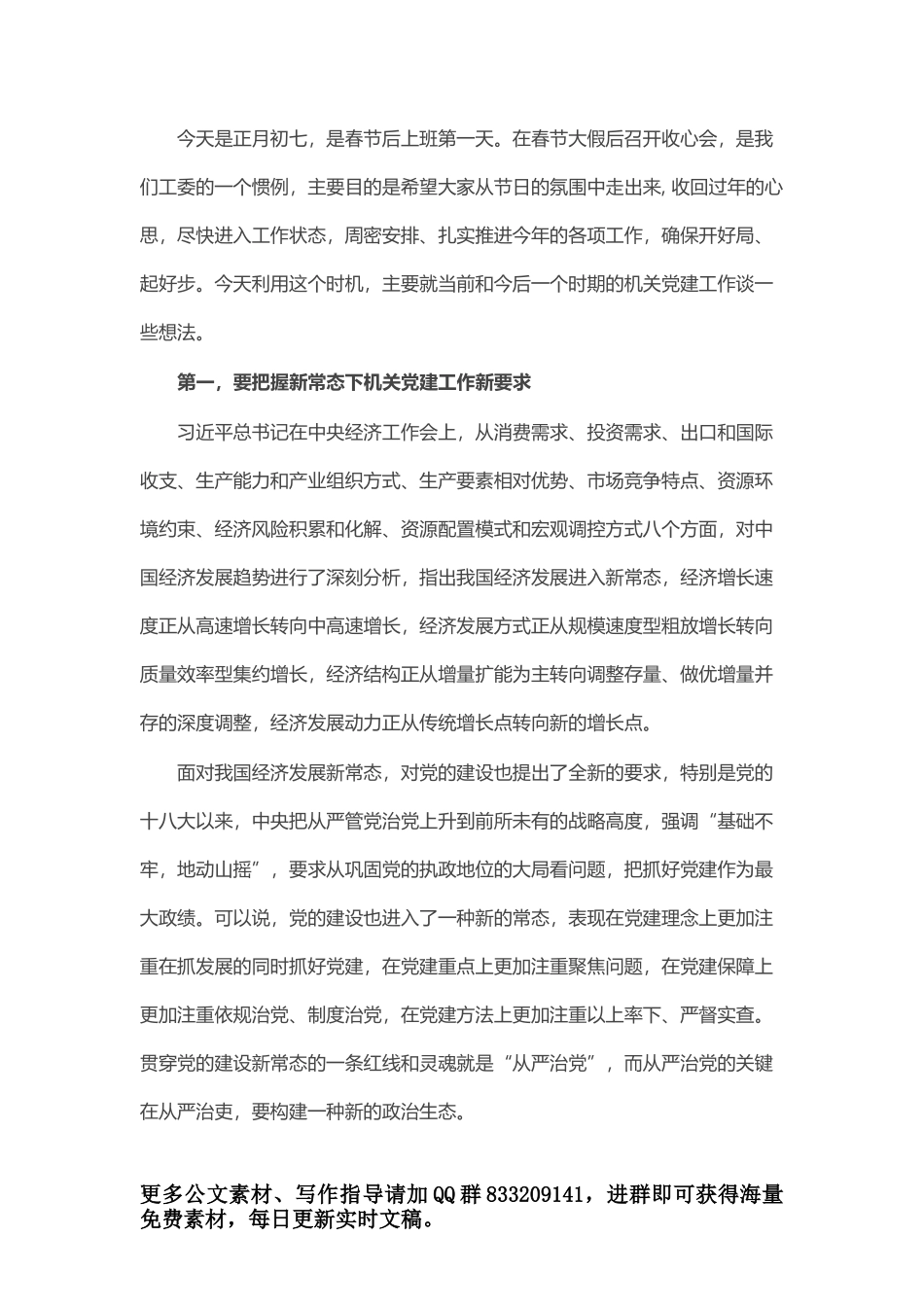 今天是正月初七，是春节后上班第一天。在春节大假后召开收心会，是我们工委的一个惯例，主要目的是希望大家从节日的氛围中走出来,收回过年的心思，尽快进入工作状态，周密安排、扎实推进今年的各项工作，确保开好局、起好步。今天利用这个时机，主要就当前和今后一个时期的机关党建工作谈一些想法。

第一，要把握新常态下机关党建工作新要求

习近平总书记在中央经济工作会上，从消费需求、投资需求、出口和国际收支、生产能力和产业组织方式、生产要素相对优势、市场竞争特点、资源环境约束、经济风险积累和化解、资源配置模式和宏观调控方式八个方面，对中国经济发展趋势进行了深刻分析，指出我国经济发展进入新常态，经济增长速度正从高速增长转向中高速增长，经济发展方式正从规模速度型粗放增长转向质量效率型集约增长，经济结构正从增量扩能为主转向调整存量、做优增量并存的深度调整，经济发展动力正从传统增长点转向新的增长点。

面对我国经济发展新常态，对党的建设也提出了全新的要求，特别是党的十八大以来，中央把从严管党治党上升到前所未有的战略高度，强调“基础不牢，地动山摇”，要求从巩固党的执政地位的大局看问题，把抓好党建作为最大政绩。可以说，党的建设也进入了一种新的常态，表现在党建理念上更加注重在抓发展的同时抓好党建，在党建重点上更加注重聚焦问题，在党建保障上更加注重依规治党、制度治党，在党建方法上更加注重以上率下、严督实查。贯穿党的建设新常态的一条红线和灵魂就是“从严治党”，而从严治党的关键在从严治吏，要构建一种新的政治生态。

更多公文素材、写作指导请加QQ群833209141，进群即可获得海量免费素材，每日更新实时文稿。